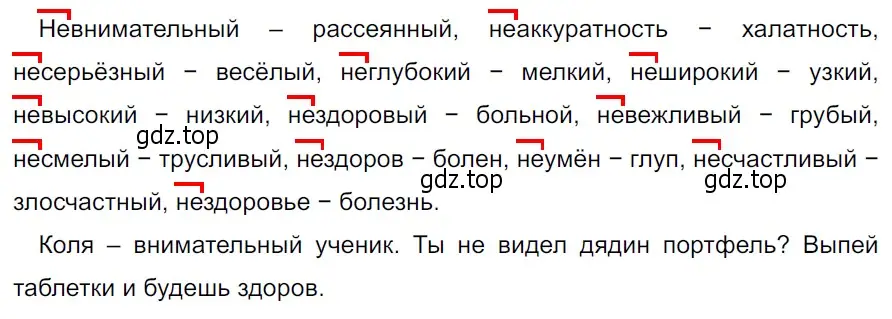 Невнимательный – рассеянный, неаккуратность − халатность, несерьёзный − весёлый, неглубокий − мелкий, неширокий − узкий, невысокий − низкий, нездоровый − больной, невежливый − грубый, несмелый − трусливый, нездоров − болен, неумён − глуп, несчастливый − злосчастный, нездоровье − болезнь.

gdz.top gdz.top gdz.top

Коля – внимательный ученик. Ты не видел дядин портфель? Выпей таблетки и будешь здоров.